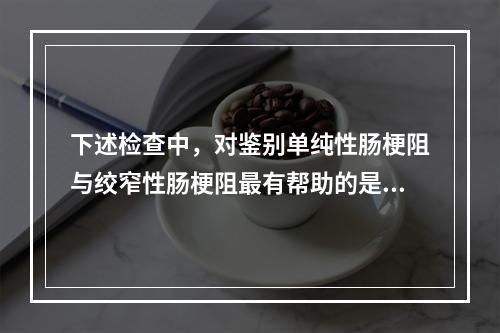 下述检查中，对鉴别单纯性肠梗阻与绞窄性肠梗阻最有帮助的是...